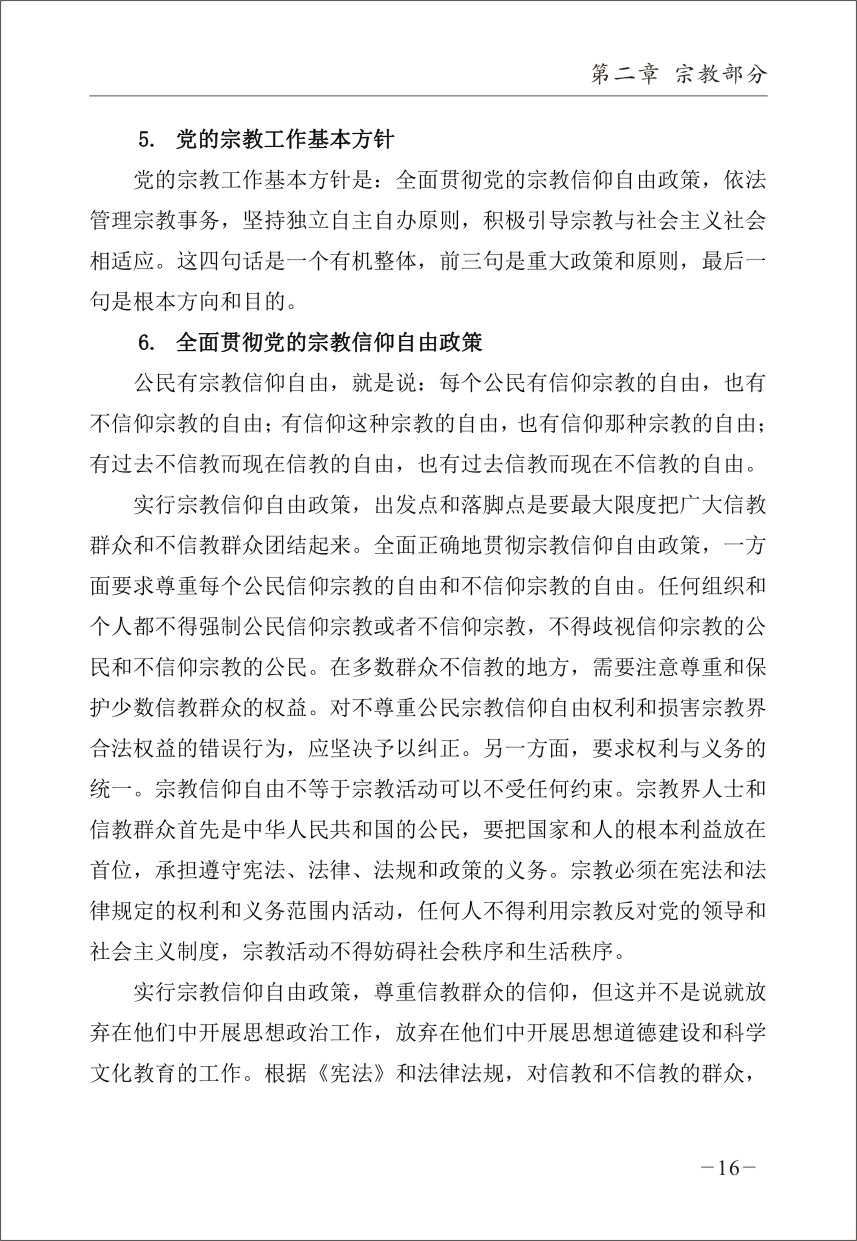 第二章 宗教部分

5. 党的宗教工作基本方针

党的宗教工作基本方针是：全面贯彻党的宗教信仰自由政策，依法管理宗教事务，坚持独立自主自办原则，积极引导宗教与社会主义社会相适应。这四句话是一个有机整体，前三句是重大政策和原则，最后一句是根本方向和目的。

6. 全面贯彻党的宗教信仰自由政策

公民有宗教信仰自由，就是说：每个公民有信仰宗教的自由，也有不信仰宗教的自由；有信仰这种宗教的自由，也有信仰那种宗教的自由；有过去不信教而现在信教的自由，也有过去信教而现在不信教的自由。

实行宗教信仰自由政策，出发点和落脚点是要最大限度把广大信教群众和不信教群众团结起来。全面正确地贯彻宗教信仰自由政策，一方面要求尊重每个公民信仰宗教的自由和不信仰宗教的自由。任何组织和个人都不得强制公民信仰宗教或者不信仰宗教，不得歧视信仰宗教的公民和不信仰宗教的公民。在多数群众不信教的地方，需要注意尊重和保护少数信教群众的权益。对不尊重公民宗教信仰自由权利和损害宗教界合法权益的错误行为，应坚决予以纠正。另一方面，要求权利与义务的统一。宗教信仰自由不等于宗教活动可以不受任何约束。宗教界人士和信教群众首先是中华人民共和国的公民，要把国家和人的根本利益放在首位，承担遵守宪法、法律、法规和政策的义务。宗教必须在宪法和法律规定的权利和义务范围内活动，任何人不得利用宗教反对党的领导和社会主义制度，宗教活动不得妨碍社会秩序和生活秩序。

实行宗教信仰自由政策，尊重信教群众的信仰，但这并不是说就放弃在他们中开展思想政治工作，放弃在他们中开展思想道德建设和科学文化教育的工作。根据《宪法》和法律法规，对信教和不信教的群众，

－16－